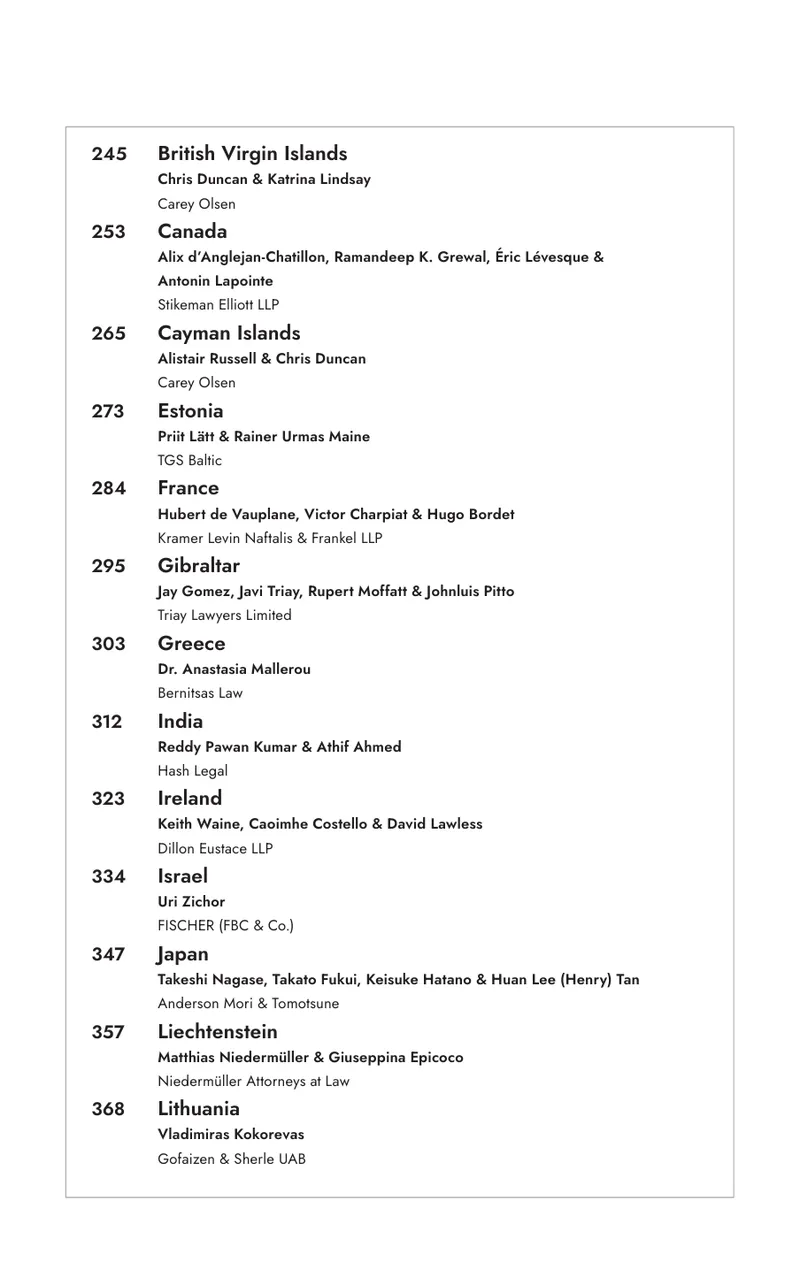 245 British Virgin Islands
Chris Duncan & Katrina Lindsay
Carey Olsen

253 Canada
Alix d'Anglejan-Chatillon, Ramandeep K. Grewal, Éric Lévesque & Antonin Lapointe
Stikeman Elliott LLP

265 Cayman Islands
Alistair Russell & Chris Duncan
Carey Olsen

273 Estonia
Priit Lätt & Rainer Urmas Maine
TGS Baltic

284 France
Hubert de Vauplane, Victor Charpiat & Hugo Bordet
Kramer Levin Naftalis & Frankel LLP

295 Gibraltar
Jay Gomez, Javi Triay, Rupert Moffatt & Johnluis Pitto
Triay Lawyers Limited

303 Greece
Dr. Anastasia Mallerou
Bernitsas Law

312 India
Reddy Pawan Kumar & Athif Ahmed
Hash Legal

323 Ireland
Keith Waine, Caoimhe Costello & David Lawless
Dillon Eustace LLP

334 Israel
Uri Zichor
FISCHER (FBC & Co.)

347 Japan
Takeshi Nagase, Takato Fukui, Keisuke Hatano & Huan Lee (Henry) Tan
Anderson Mori & Tomotsune

357 Liechtenstein
Matthias Niedermüller & Giuseppina Epicoco
Niedermüller Attorneys at Law

368 Lithuania
Vladimiras Kokorevas
Gofaizen & Sherle UAB